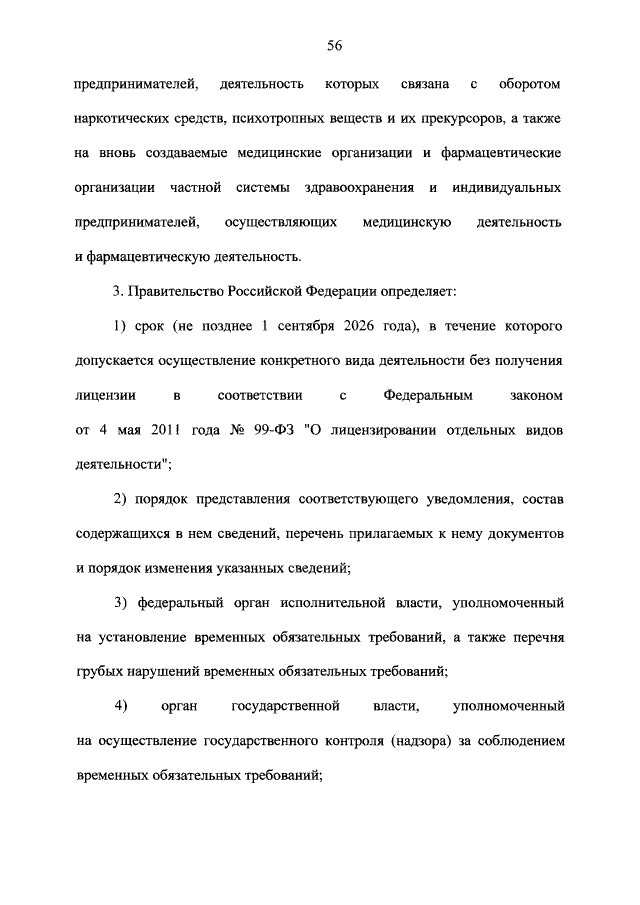 56

предпринимателей, деятельность которых связана с оборотом наркотических средств, психотропных веществ и их прекурсоров, а также на вновь создаваемые медицинские организации и фармацевтические организации частной системы здравоохранения и индивидуальных предпринимателей, осуществляющих медицинскую деятельность и фармацевтическую деятельность.

3. Правительство Российской Федерации определяет:

1) срок (не позднее 1 сентября 2026 года), в течение которого допускается осуществление конкретного вида деятельности без получения лицензии в соответствии с Федеральным законом от 4 мая 2011 года № 99-ФЗ "О лицензировании отдельных видов деятельности";

2) порядок представления соответствующего уведомления, состав содержащихся в нем сведений, перечень прилагаемых к нему документов и порядок изменения указанных сведений;

3) федеральный орган исполнительной власти, уполномоченный на установление временных обязательных требований, а также перечня грубых нарушений временных обязательных требований;

4) орган государственной власти, уполномоченный на осуществление государственного контроля (надзора) за соблюдением временных обязательных требований;